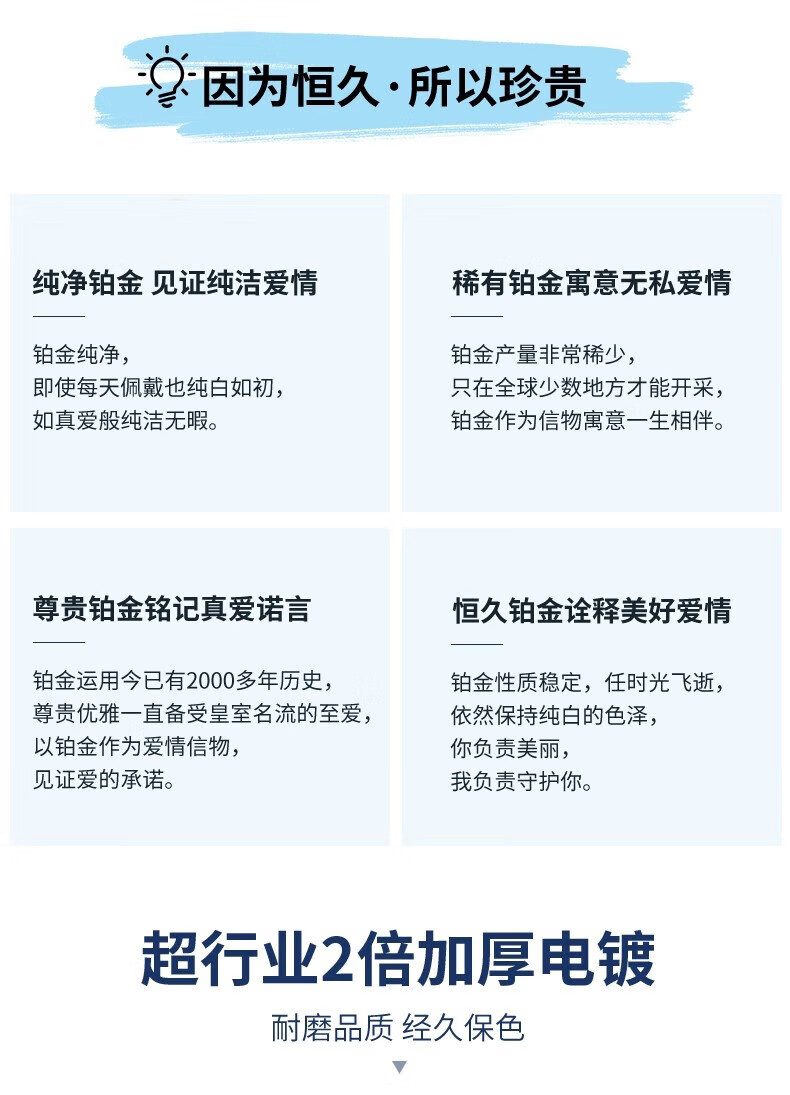 因为恒久·所以珍贵

纯净铂金 见证纯洁爱情

铂金纯净，
即使每天佩戴也纯白如初，
如真爱般纯洁无暇。

稀有铂金寓意无私爱情

铂金产量非常稀少，
只在全球少数地方才能开采，
铂金作为信物寓意一生相伴。

尊贵铂金铭记真爱诺言

铂金运用今已有2000多年历史，
尊贵优雅一直备受皇室名流的至爱，
以铂金作为爱情信物，
见证爱的承诺。

恒久铂金诠释美好爱情

铂金性质稳定，任时光飞逝，
依然保持纯白的色泽，
你负责美丽，
我负责守护你。

超行业2倍加厚电镀

耐磨品质 经久保色